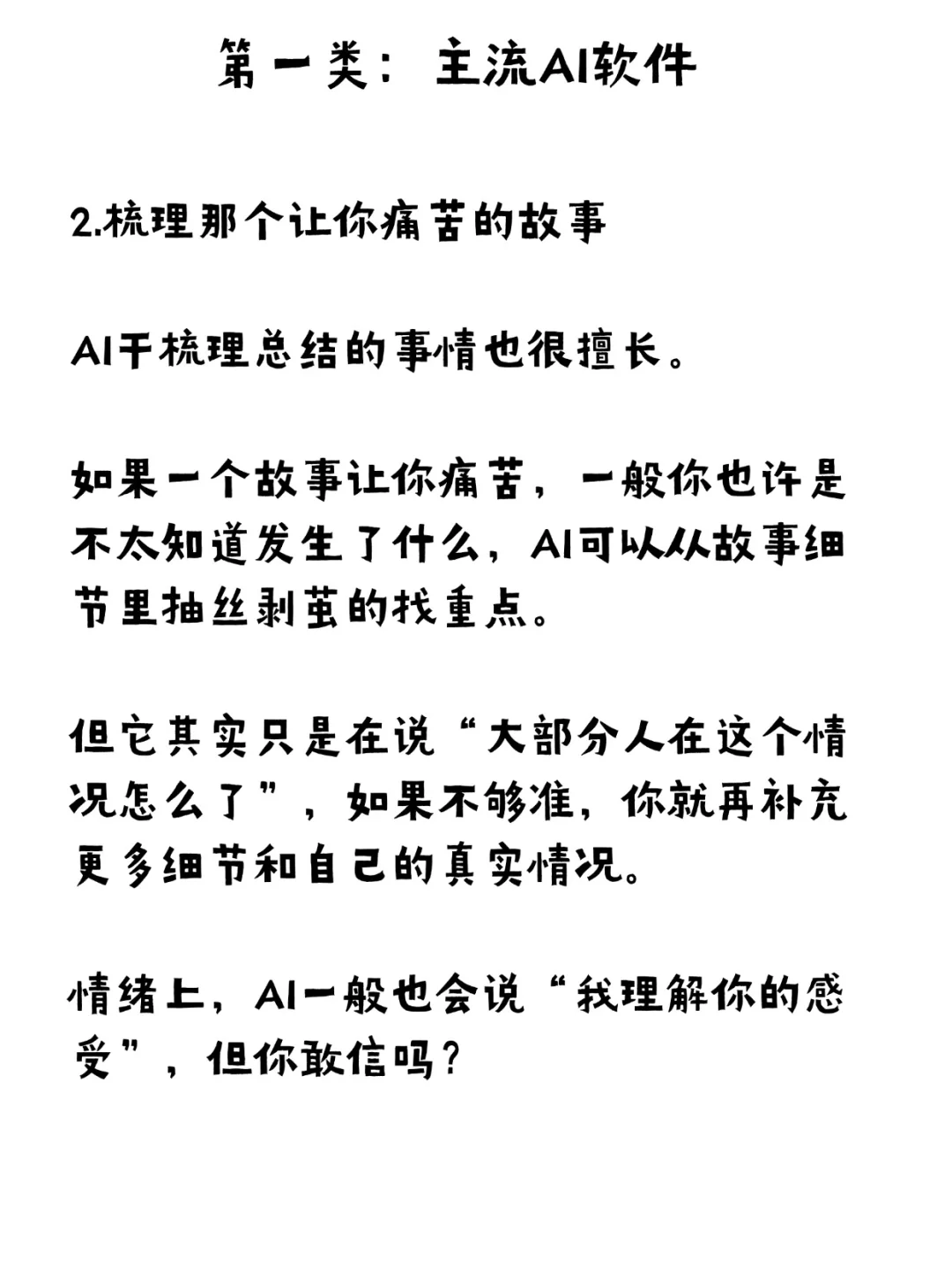 第一类：主流AI软件

2.梳理那个让你痛苦的故事

AI干梳理总结的事情也很擅长。

如果一个故事让你痛苦，一般你也许是不太知道发生了什么，AI可以从故事细节里抽丝剥茧的找重点。

但它其实只是在说“大部分人在这个情况怎么了”，如果不够准，你就再补充更多细节和自己的真实情况。

情绪上，AI一般也会说“我理解你的感受”，但你敢信吗？